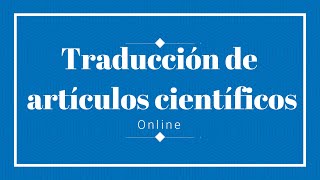 Traducción de artículos científicos

Online